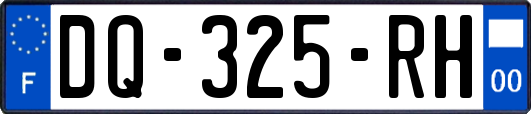 F
DQ-325-RH
00